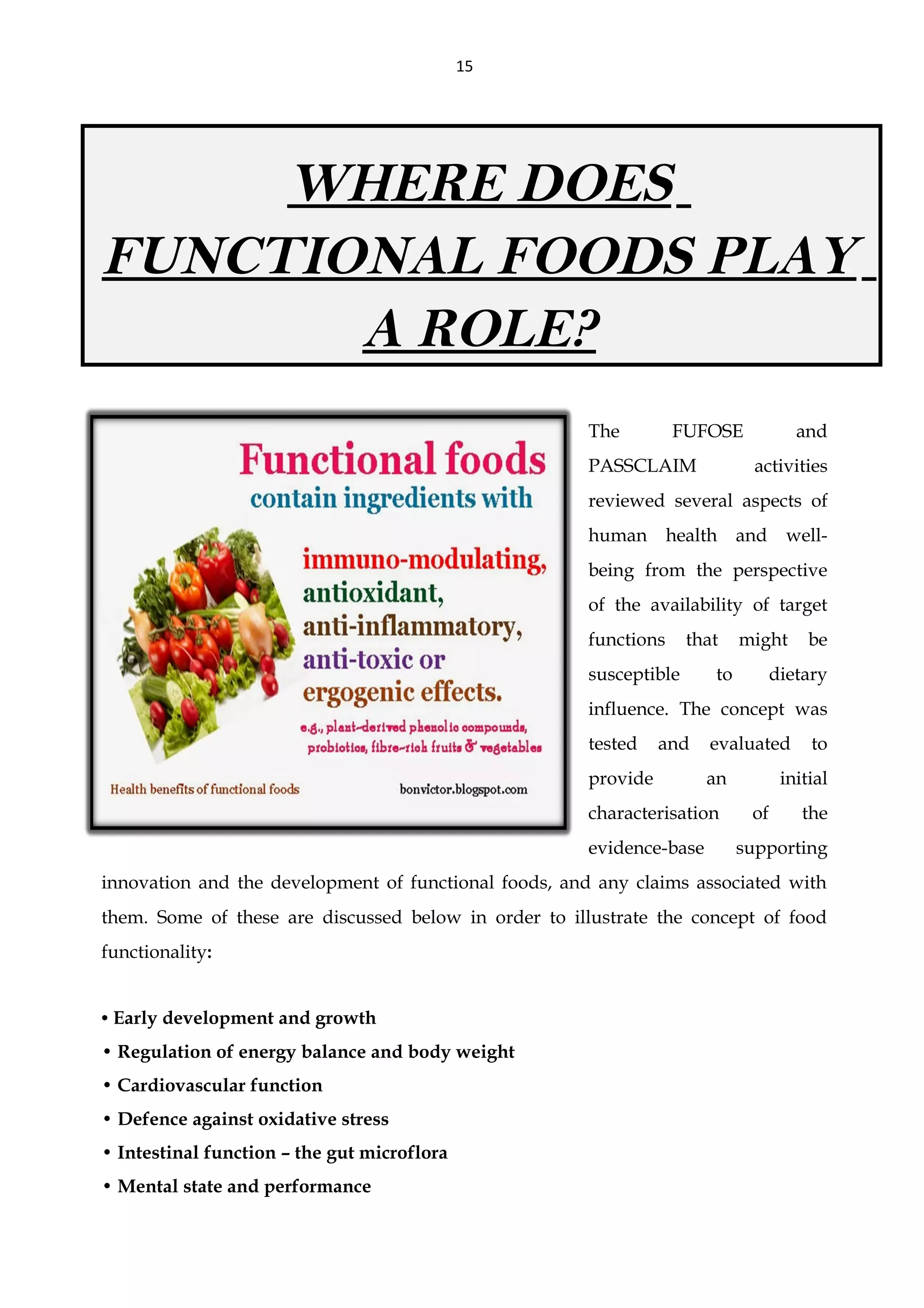 15

WHERE DOES FUNCTIONAL FOODS PLAY A ROLE?

Functional foods
contain ingredients with
immuno-modulating,
antioxidant,
anti-inflammatory,
anti-toxic or
ergogenic effects.
e.g., plant-derived phenolic compounds, probiotics, fibre-rich fruits & vegetables
Health benefits of functional foods
bonvictor.blogspot.com

The FUFOSE and PASSCLAIM activities reviewed several aspects of human health and well-being from the perspective of the availability of target functions that might be susceptible to dietary influence. The concept was tested and evaluated to provide an initial characterisation of the evidence-base supporting innovation and the development of functional foods, and any claims associated with them. Some of these are discussed below in order to illustrate the concept of food functionality:

• Early development and growth
• Regulation of energy balance and body weight
• Cardiovascular function
• Defence against oxidative stress
• Intestinal function – the gut microflora
• Mental state and performance